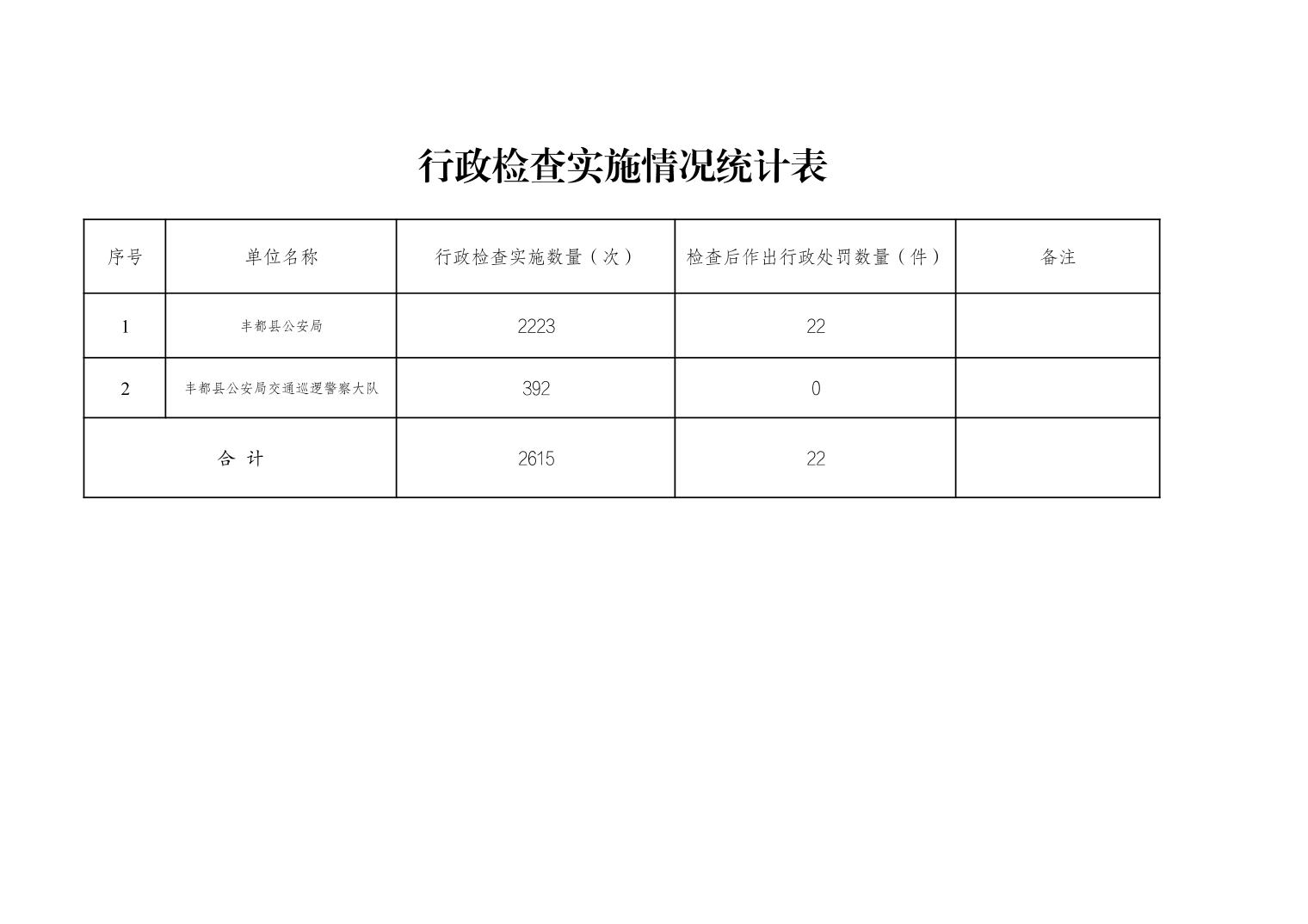 行政检查实施情况统计表

| 序号 | 单位名称 | 行政检查实施数量（次） | 检查后作出行政处罚数量（件） | 备注 |
|---|---|---|---|---|
| 1 | 丰都县公安局 | 2223 | 22 | |
| 2 | 丰都县公安局交通巡逻警察大队 | 392 | 0 | |
| 合 计 | | 2615 | 22 | |